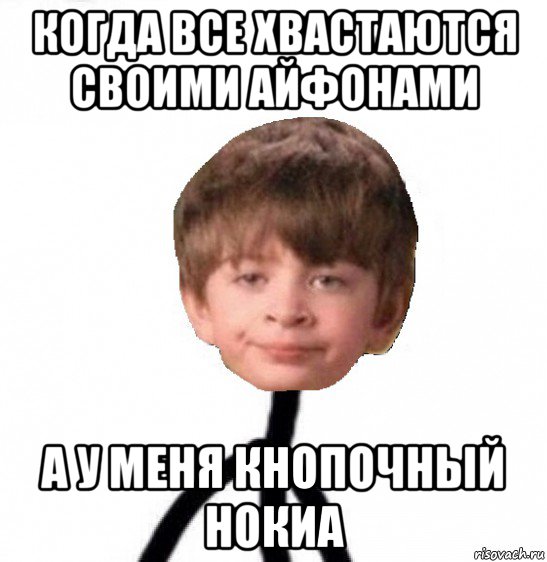 КОГДА ВСЕ ХВАСТАЮТСЯ СВОИМИ АЙФОНАМИ

А У МЕНЯ КНОПОЧНЫЙ НОКИА

risovach.ru